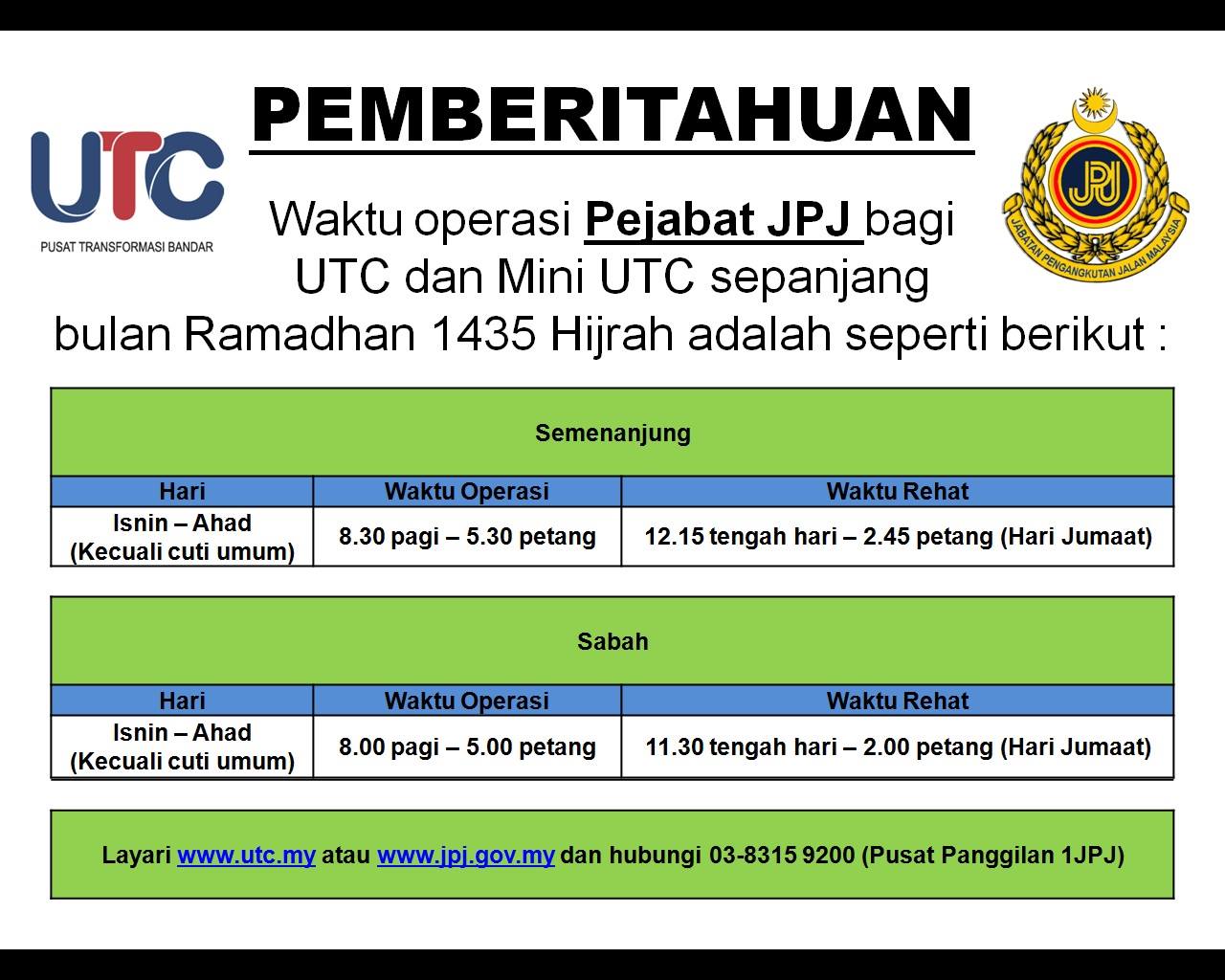 UTC
PUSAT TRANSFORMASI BANDAR

PEMBERITAHUAN

JPJ
JABATAN PENGANGKUTAN JALAN MALAYSIA

Waktu operasi Pejabat JPJ bagi UTC dan Mini UTC sepanjang bulan Ramadhan 1435 Hijrah adalah seperti berikut :

Semenanjung

| Hari | Waktu Operasi | Waktu Rehat |
|---|---|---|
| Isnin – Ahad (Kecuali cuti umum) | 8.30 pagi – 5.30 petang | 12.15 tengah hari – 2.45 petang (Hari Jumaat) |

Sabah

| Hari | Waktu Operasi | Waktu Rehat |
|---|---|---|
| Isnin – Ahad (Kecuali cuti umum) | 8.00 pagi – 5.00 petang | 11.30 tengah hari – 2.00 petang (Hari Jumaat) |

Layari www.utc.my atau www.jpj.gov.my dan hubungi 03-8315 9200 (Pusat Panggilan 1JPJ)